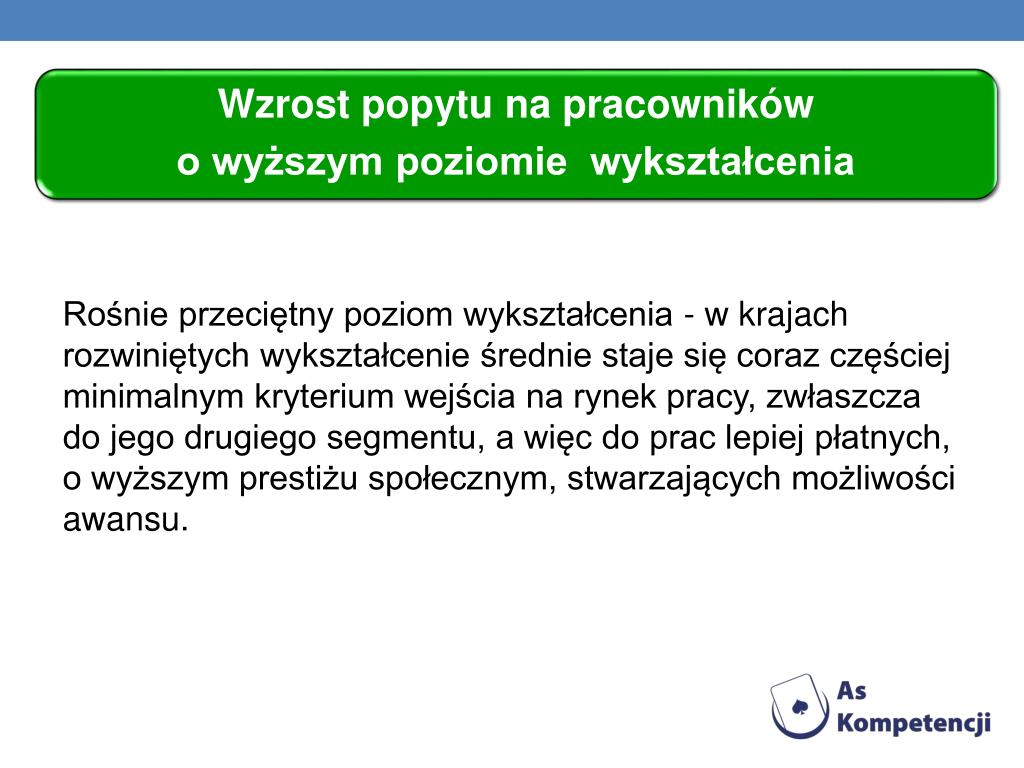 Wzrost popytu na pracowników
o wyższym poziomie  wykształcenia

Rośnie przeciętny poziom wykształcenia - w krajach rozwiniętych wykształcenie średnie staje się coraz częściej minimalnym kryterium wejścia na rynek pracy, zwłaszcza do jego drugiego segmentu, a więc do prac lepiej płatnych, o wyższym prestiżu społecznym, stwarzających możliwości awansu.

As
Kompetencji